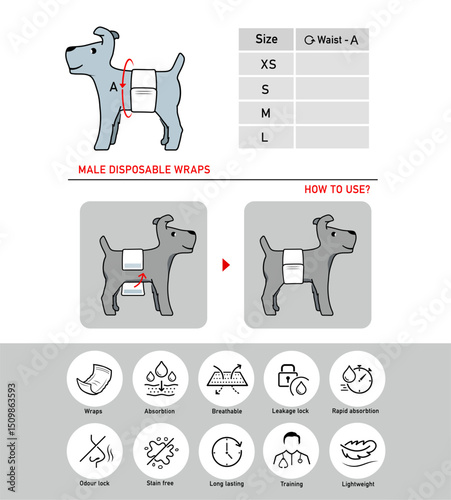 A

| Size | Waist - A |
|---|---|
| XS | |
| S | |
| M | |
| L | |

MALE DISPOSABLE WRAPS

HOW TO USE?

Wraps

Absorbtion

Breathable

Leakage lock

Rapid absorbtion

Odour lock

Stain free

Long lasting

Training

Lightweight

Adobe Stock | #1509863593